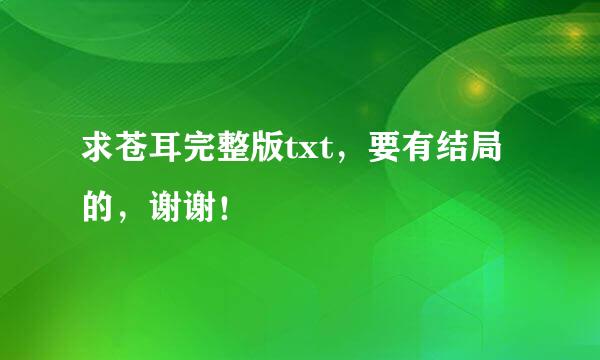 求苍耳完整版txt，要有结局的，谢谢！